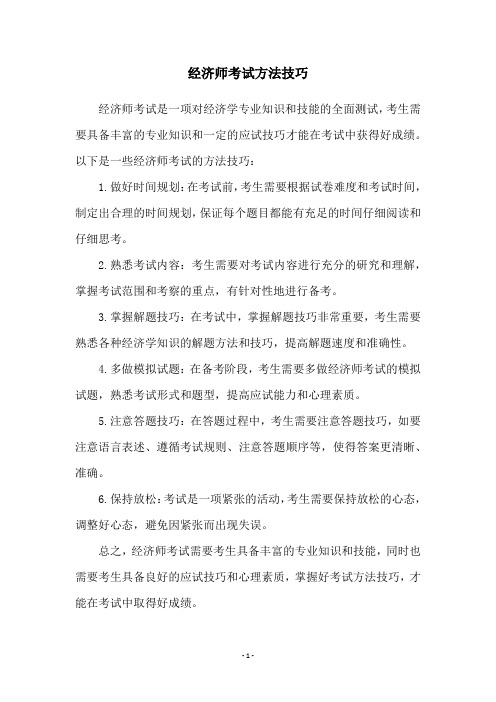 经济师考试方法技巧

经济师考试是一项对经济学专业知识和技能的全面测试，考生需要具备丰富的专业知识和一定的应试技巧才能在考试中获得好成绩。以下是一些经济师考试的方法技巧：

1.做好时间规划：在考试前，考生需要根据试卷难度和考试时间，制定出合理的时间规划，保证每个题目都能有充足的时间仔细阅读和仔细思考。

2.熟悉考试内容：考生需要对考试内容进行充分的研究和理解，掌握考试范围和考察的重点，有针对性地进行备考。

3.掌握解题技巧：在考试中，掌握解题技巧非常重要，考生需要熟悉各种经济学知识的解题方法和技巧，提高解题速度和准确性。

4.多做模拟试题：在备考阶段，考生需要多做经济师考试的模拟试题，熟悉考试形式和题型，提高应试能力和心理素质。

5.注意答题技巧：在答题过程中，考生需要注意答题技巧，如要注意语言表述、遵循考试规则、注意答题顺序等，使得答案更清晰、准确。

6.保持放松：考试是一项紧张的活动，考生需要保持放松的心态，调整好心态，避免因紧张而出现失误。

总之，经济师考试需要考生具备丰富的专业知识和技能，同时也需要考生具备良好的应试技巧和心理素质，掌握好考试方法技巧，才能在考试中取得好成绩。

- 1 -